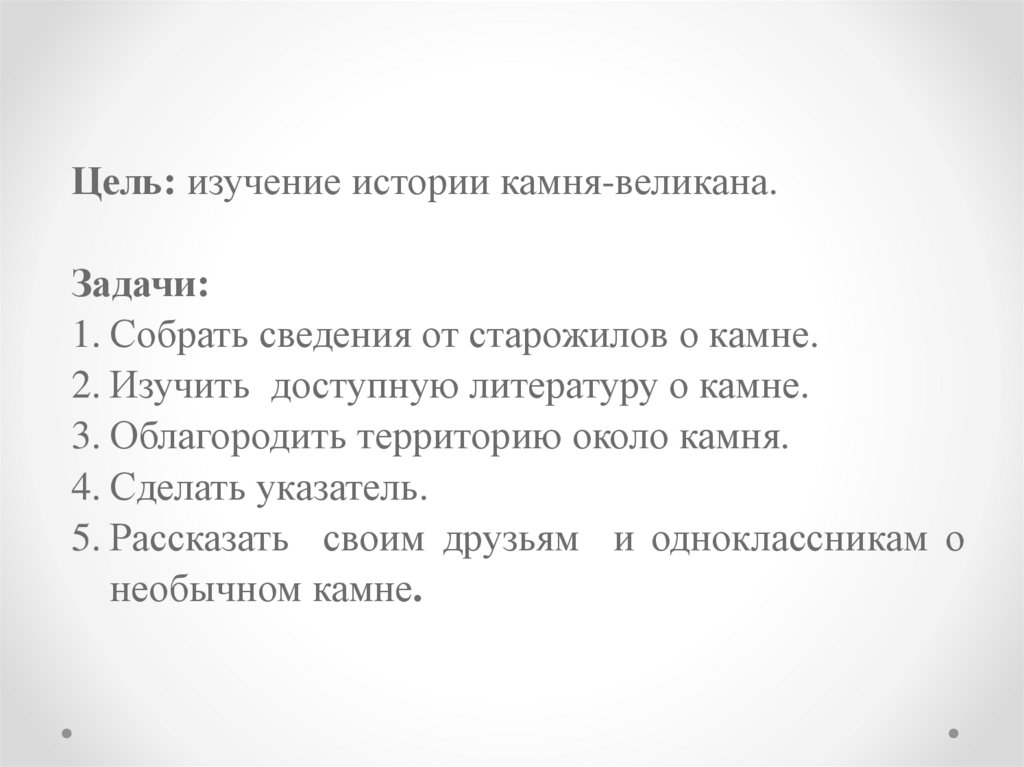 Цель: изучение истории камня-великана.

Задачи:
1. Собрать сведения от старожилов о камне.
2. Изучить доступную литературу о камне.
3. Облагородить территорию около камня.
4. Сделать указатель.
5. Рассказать своим друзьям и одноклассникам о необычном камне.